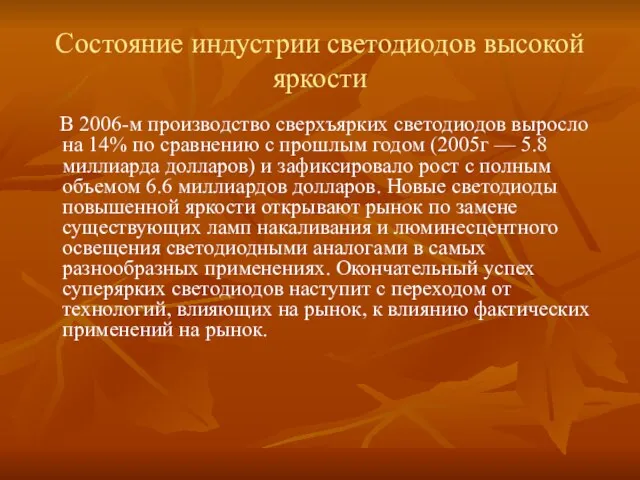 Состояние индустрии светодиодов высокой яркости

В 2006-м производство сверхъярких светодиодов выросло на 14% по сравнению с прошлым годом (2005г — 5.8 миллиарда долларов) и зафиксировало рост с полным объемом 6.6 миллиардов долларов. Новые светодиоды повышенной яркости открывают рынок по замене существующих ламп накаливания и люминесцентного освещения светодиодными аналогами в самых разнообразных применениях. Окончательный успех суперярких светодиодов наступит с переходом от технологий, влияющих на рынок, к влиянию фактических применений на рынок.